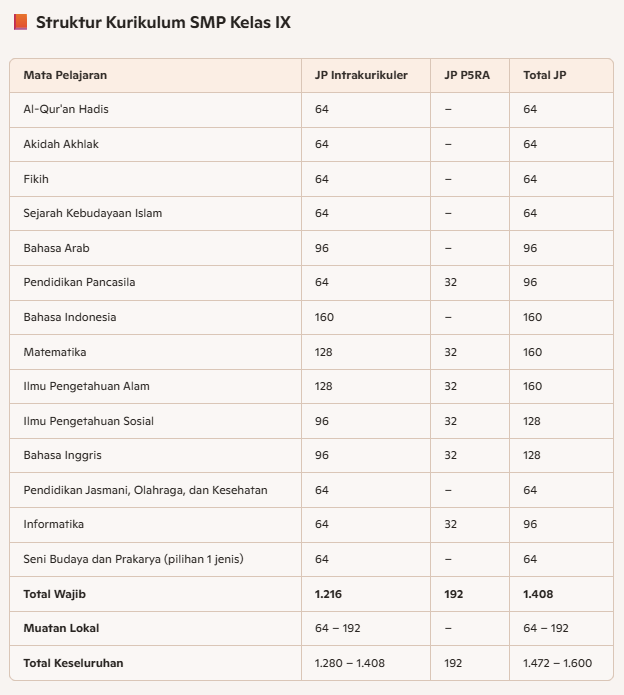 Struktur Kurikulum SMP Kelas IX

| Mata Pelajaran | JP Intrakurikuler | JP P5RA | Total JP |
|---|---|---|---|
| Al-Qur'an Hadis | 64 | – | 64 |
| Akidah Akhlak | 64 | – | 64 |
| Fikih | 64 | – | 64 |
| Sejarah Kebudayaan Islam | 64 | – | 64 |
| Bahasa Arab | 96 | – | 96 |
| Pendidikan Pancasila | 64 | 32 | 96 |
| Bahasa Indonesia | 160 | – | 160 |
| Matematika | 128 | 32 | 160 |
| Ilmu Pengetahuan Alam | 128 | 32 | 160 |
| Ilmu Pengetahuan Sosial | 96 | 32 | 128 |
| Bahasa Inggris | 96 | 32 | 128 |
| Pendidikan Jasmani, Olahraga, dan Kesehatan | 64 | – | 64 |
| Informatika | 64 | 32 | 96 |
| Seni Budaya dan Prakarya (pilihan 1 jenis) | 64 | – | 64 |
| **Total Wajib** | **1.216** | **192** | **1.408** |
| **Muatan Lokal** | 64 – 192 | – | 64 – 192 |
| **Total Keseluruhan** | 1.280 – 1.408 | 192 | 1.472 – 1.600 |